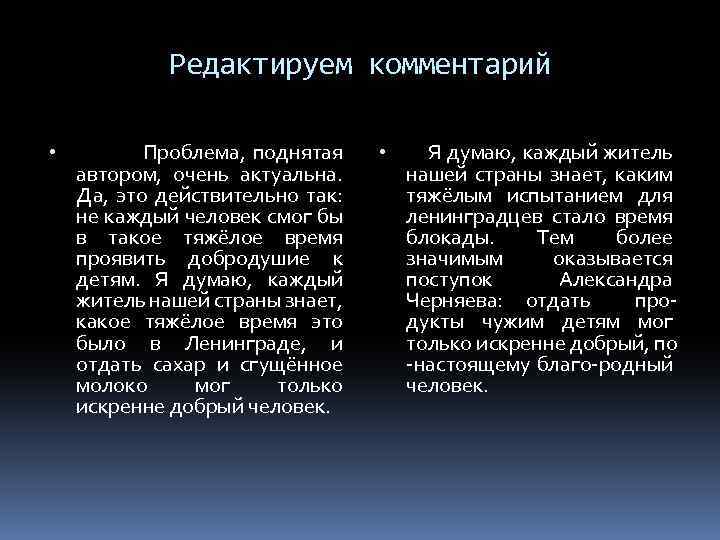 Редактируем комментарий

• Проблема, поднятая автором, очень актуальна. Да, это действительно так: не каждый человек смог бы в такое тяжёлое время проявить добродушие к детям. Я думаю, каждый житель нашей страны знает, какое тяжёлое время это было в Ленинграде, и отдать сахар и сгущённое молоко мог только искренне добрый человек.

• Я думаю, каждый житель нашей страны знает, каким тяжёлым испытанием для ленинградцев стало время блокады. Тем более значимым оказывается поступок Александра Черняева: отдать продукты чужим детям мог только искренне добрый, по -настоящему благо-родный человек.